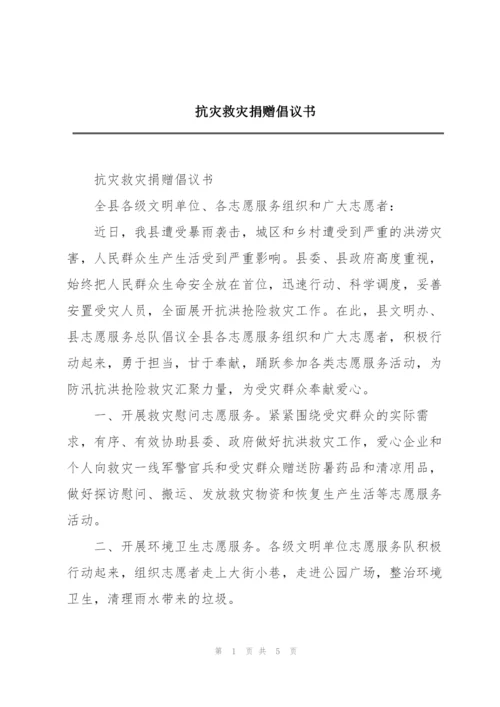 抗灾救灾捐赠倡议书

抗灾救灾捐赠倡议书

全县各级文明单位、各志愿服务组织和广大志愿者：

近日，我县遭受暴雨袭击，城区和乡村遭受到严重的洪涝灾害，人民群众生产生活受到严重影响。县委、县政府高度重视，始终把人民群众生命安全放在首位，迅速行动、科学调度，妥善安置受灾人员，全面展开抗洪抢险救灾工作。在此，县文明办、县志愿服务总队倡议全县各志愿服务组织和广大志愿者，积极行动起来，勇于担当，甘于奉献，踊跃参加各类志愿服务活动，为防汛抗洪抢险救灾汇聚力量，为受灾群众奉献爱心。

一、开展救灾慰问志愿服务。紧紧围绕受灾群众的实际需求，有序、有效协助县委、政府做好抗洪救灾工作，爱心企业和个人向救灾一线军警官兵和受灾群众赠送防暑药品和清凉用品，做好探访慰问、搬运、发放救灾物资和恢复生产生活等志愿服务活动。

二、开展环境卫生志愿服务。各级文明单位志愿服务队积极行动起来，组织志愿者走上大街小巷，走进公园广场，整治环境卫生，清理雨水带来的垃圾。

第 1 页 共 5 页